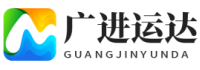 广进运达
GUANGJINYUNDA